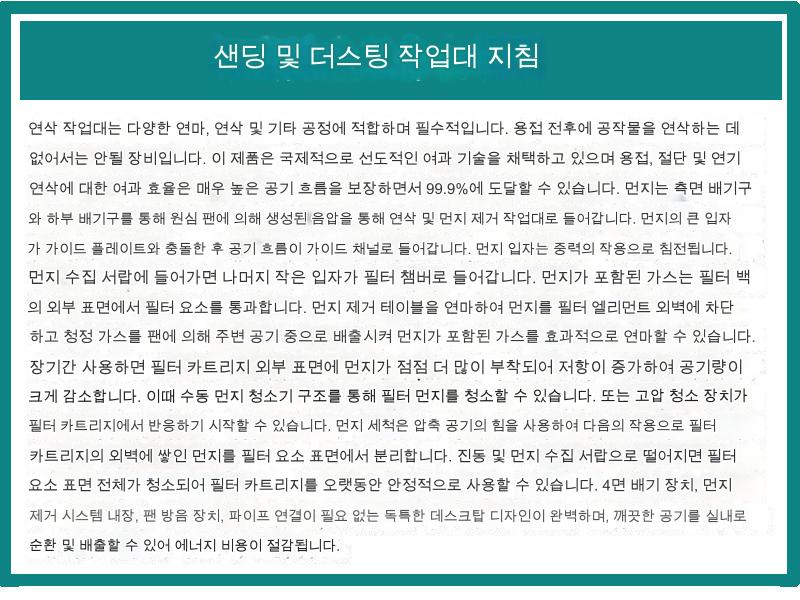 샌딩 및 더스팅 작업대 지침

연삭 작업대는 다양한 연마, 연삭 및 기타 공정에 적합하며 필수적입니다. 용접 전후에 공작물을 연삭하는 데 없어서는 안될 장비입니다. 이 제품은 국제적으로 선도적인 여과 기술을 채택하고 있으며 용접, 절단 및 연기 연삭에 대한 여과 효율은 매우 높은 공기 흐름을 보장하면서 99.9%에 도달할 수 있습니다. 먼지는 측면 배기구와 하부 배기구를 통해 원심 팬에 의해 생성된 음압을 통해 연삭 및 먼지 제거 작업대로 들어갑니다. 먼지의 큰 입자가 가이드 플레이트와 충돌한 후 공기 흐름이 가이드 채널로 들어갑니다. 먼지 입자는 중력의 작용으로 침전됩니다. 먼지 수집 서랍에 들어가면 나머지 작은 입자가 필터 챔버로 들어갑니다. 먼지가 포함된 가스는 필터 백의 외부 표면에서 필터 요소를 통과합니다. 먼지 제거 테이블을 연마하여 먼지를 필터 엘리먼트 외벽에 차단하고 청정 가스를 팬에 의해 주변 공기 중으로 배출시켜 먼지가 포함된 가스를 효과적으로 연마할 수 있습니다. 장기간 사용하면 필터 카트리지 외부 표면에 먼지가 점점 더 많이 부착되어 저항이 증가하여 공기량이 크게 감소합니다. 이때 수동 먼지 청소기 구조를 통해 필터 먼지를 청소할 수 있습니다. 또는 고압 청소 장치가 필터 카트리지에서 반응하기 시작할 수 있습니다. 먼지 세척은 압축 공기의 힘을 사용하여 다음의 작용으로 필터 카트리지의 외벽에 쌓인 먼지를 필터 요소 표면에서 분리합니다. 진동 및 먼지 수집 서랍으로 떨어지면 필터 요소 표면 전체가 청소되어 필터 카트리지를 오랫동안 안정적으로 사용할 수 있습니다. 4면 배기 장치, 먼지 제거 시스템 내장, 팬 방음 장치, 파이프 연결이 필요 없는 독특한 데스크탑 디자인이 완벽하며, 깨끗한 공기를 실내로 순환 및 배출할 수 있어 에너지 비용이 절감됩니다.